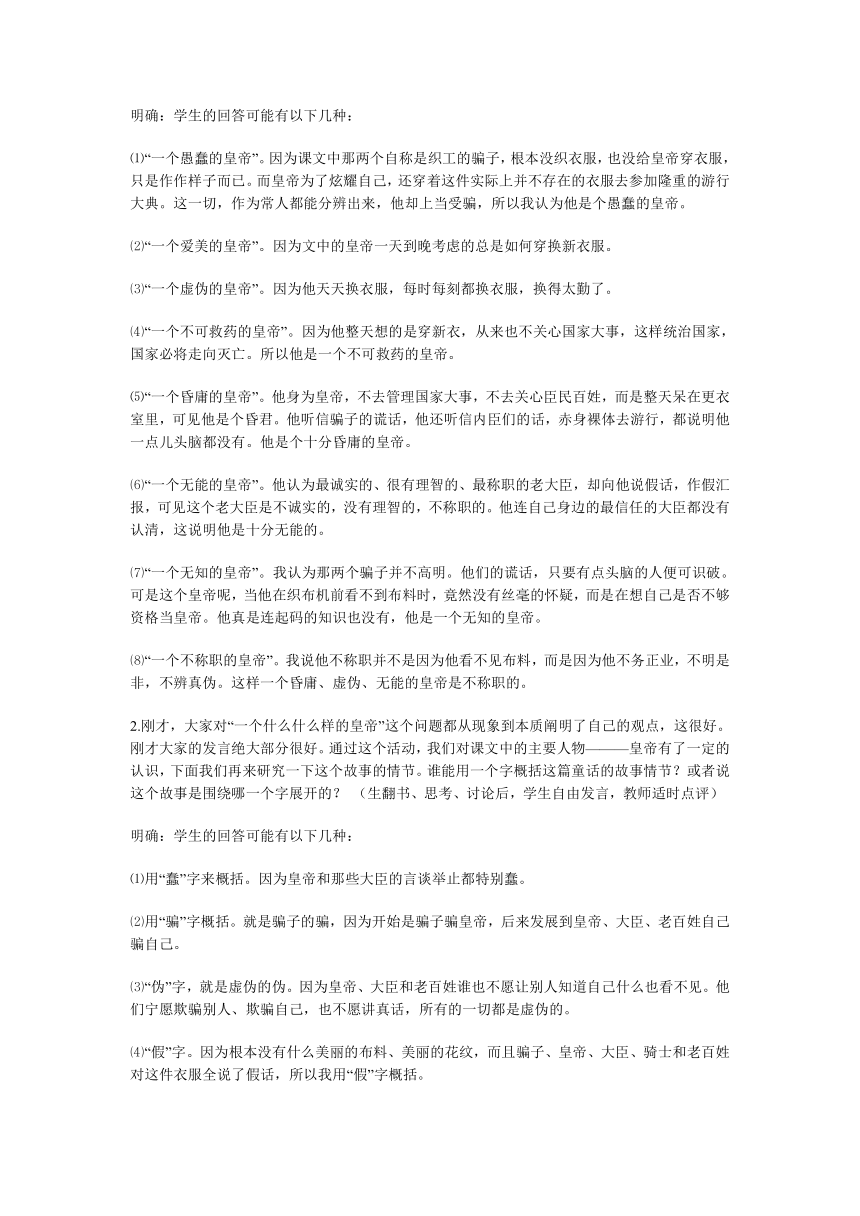 明确：学生的回答可能有以下几种：

⑴“一个愚蠢的皇帝”。因为课文中那两个自称是织工的骗子，根本没织衣服，也没给皇帝穿衣服，只是作作样子而已。而皇帝为了炫耀自己，还穿着这件实际上并不存在的衣服去参加隆重的游行大典。这一切，作为常人都能分辨出来，他却上当受骗，所以我认为他是个愚蠢的皇帝。

⑵“一个爱美的皇帝”。因为文中的皇帝一天到晚考虑的总是如何穿换新衣服。

⑶“一个虚伪的皇帝”。因为他天天换衣服，每时每刻都换衣服，换得太勤了。

⑷“一个不可救药的皇帝”。因为他整天想的是穿新衣，从来也不关心国家大事，这样统治国家，国家必将走向灭亡。所以他是一个不可救药的皇帝。

⑸“一个昏庸的皇帝”。他身为皇帝，不去管理国家大事，不去关心臣民百姓，而是整天呆在更衣室里，可见他是个昏君。他听信骗子的谎话，他还听信内臣们的话，赤身裸体去游行，都说明他一点儿头脑都没有。他是个十分昏庸的皇帝。

⑹“一个无能的皇帝”。他认为最诚实的、很有理智的、最称职的老大臣，却向他说假话，作假汇报，可见这个老大臣是不诚实的，没有理智的，不称职的。他连自己身边的最信任的大臣都没有认清，这说明他是十分无能的。

⑺“一个无知的皇帝”。我认为那两个骗子并不高明。他们的谎话，只要有点头脑的人便可识破。可是这个皇帝呢，当他在织布机前看不到布料时，竟然没有丝毫的怀疑，而是在想自己是否不够资格当皇帝。他真是连起码的知识也没有，他是一个无知的皇帝。

⑻“一个不称职的皇帝”。我说他不称职并不是因为他看不见布料，而是因为他不务正业，不明是非，不辨真伪。这样一个昏庸、虚伪、无能的皇帝是不称职的。

2.刚才，大家对“一个什么什么样的皇帝”这个问题都从现象到本质阐明了自己的观点，这很好。刚才大家的发言绝大部分很好。通过这个活动，我们对课文中的主要人物———皇帝有了一定的认识，下面我们再来研究一下这个故事的情节。谁能用一个字概括这篇童话的故事情节？或者说这个故事是围绕哪一个字展开的？ （生翻书、思考、讨论后，学生自由发言，教师适时点评）

明确：学生的回答可能有以下几种：

⑴用“蠢”字来概括。因为皇帝和那些大臣的言谈举止都特别蠢。

⑵用“骗”字概括。就是骗子的骗，因为开始是骗子骗皇帝，后来发展到皇帝、大臣、老百姓自己骗自己。

⑶“伪”字，就是虚伪的伪。因为皇帝、大臣和老百姓谁也不愿让别人知道自己什么也看不见。他们宁愿欺骗别人、欺骗自己，也不愿讲真话，所有的一切都是虚伪的。

⑷“假”字。因为根本没有什么美丽的布料、美丽的花纹，而且骗子、皇帝、大臣、骑士和老百姓对这件衣服全说了假话，所以我用“假”字概括。